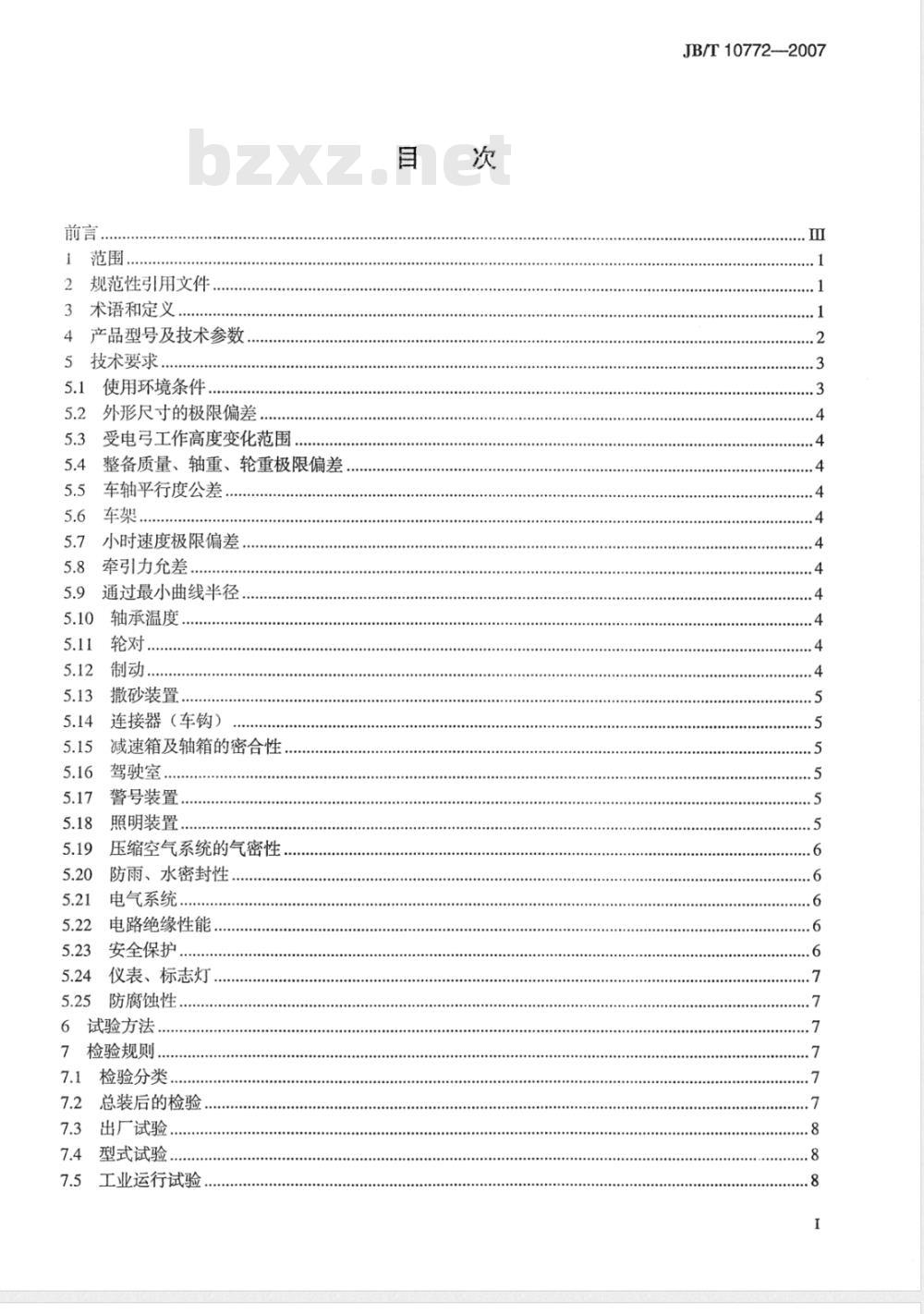 JB/T 10772—2007

bzxz.net

目　次

前言 ........ III
1　范围 ........ 1
2　规范性引用文件 ........ 1
3　术语和定义 ........ 1
4　产品型号及技术参数 ........ 2
5　技术要求 ........ 3
5.1　使用环境条件 ........ 3
5.2　外形尺寸的极限偏差 ........ 4
5.3　受电弓工作高度变化范围 ........ 4
5.4　整备质量、轴重、轮重极限偏差 ........ 4
5.5　车轴平行度公差 ........ 4
5.6　车架 ........ 4
5.7　小时速度极限偏差 ........ 4
5.8　牵引力允差 ........ 4
5.9　通过最小曲线半径 ........ 4
5.10　轴承温度 ........ 4
5.11　轮对 ........ 4
5.12　制动 ........ 4
5.13　撒砂装置 ........ 5
5.14　连接器（车钩） ........ 5
5.15　减速箱及轴箱的密合性 ........ 5
5.16　驾驶室 ........ 5
5.17　警号装置 ........ 5
5.18　照明装置 ........ 5
5.19　压缩空气系统的气密性 ........ 6
5.20　防雨、水密封性 ........ 6
5.21　电气系统 ........ 6
5.22　电路绝缘性能 ........ 6
5.23　安全保护 ........ 6
5.24　仪表、标志灯 ........ 7
5.25　防腐蚀性 ........ 7
6　试验方法 ........ 7
7　检验规则 ........ 7
7.1　检验分类 ........ 7
7.2　总装后的检验 ........ 7
7.3　出厂试验 ........ 8
7.4　型式试验 ........ 8
7.5　工业运行试验 ........ 8

I